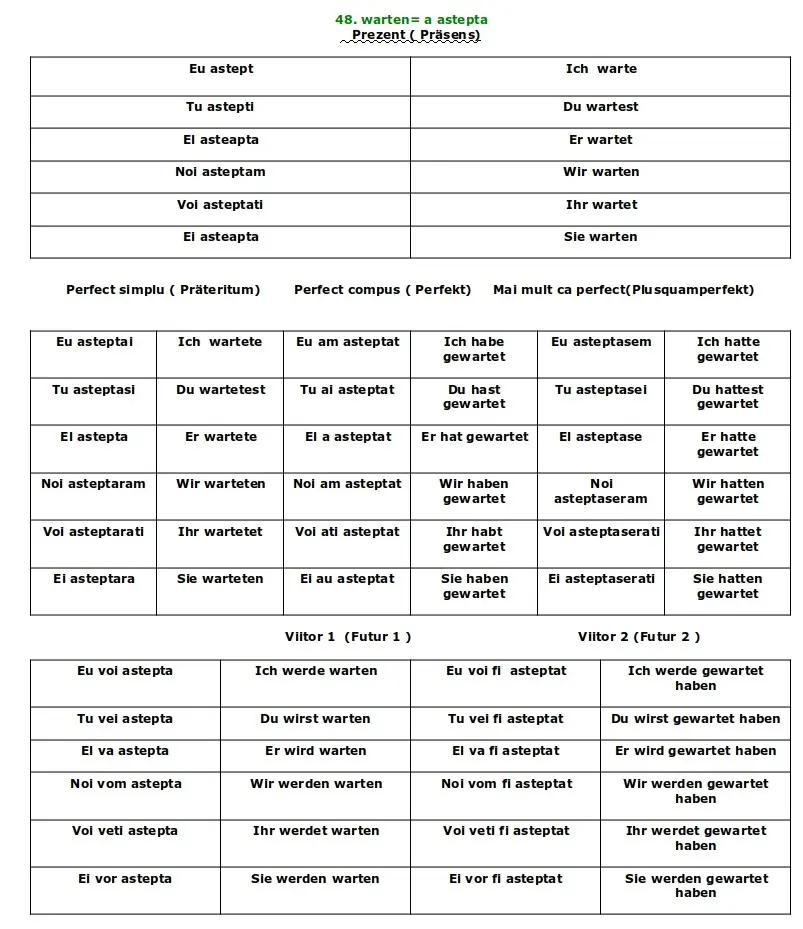 48. warten= a astepta
Prezent ( Präsens)

| Eu astept | Ich warte |
|---|---|
| Tu astepti | Du wartest |
| El asteapta | Er wartet |
| Noi asteptam | Wir warten |
| Voi asteptati | Ihr wartet |
| Ei asteapta | Sie warten |

Perfect simplu ( Präteritum) Perfect compus ( Perfekt) Mai mult ca perfect(Plusquamperfekt)

| Eu asteptai | Ich wartete | Eu am asteptat | Ich habe gewartet | Eu asteptasem | Ich hatte gewartet |
|---|---|---|---|---|---|
| Tu asteptasi | Du wartetest | Tu ai asteptat | Du hast gewartet | Tu asteptasei | Du hattest gewartet |
| El astepta | Er wartete | El a asteptat | Er hat gewartet | El asteptase | Er hatte gewartet |
| Noi asteptaram | Wir warteten | Noi am asteptat | Wir haben gewartet | Noi asteptaseram | Wir hatten gewartet |
| Voi asteptarati | Ihr wartetet | Voi ati asteptat | Ihr habt gewartet | Voi asteptaserati | Ihr hattet gewartet |
| Ei asteptara | Sie warteten | Ei au asteptat | Sie haben gewartet | Ei asteptaserati | Sie hatten gewartet |

Viitor 1 (Futur 1 ) Viitor 2 (Futur 2 )

| Eu voi astepta | Ich werde warten | Eu voi fi asteptat | Ich werde gewartet haben |
|---|---|---|---|
| Tu vei astepta | Du wirst warten | Tu vei fi asteptat | Du wirst gewartet haben |
| El va astepta | Er wird warten | El va fi asteptat | Er wird gewartet haben |
| Noi vom astepta | Wir werden warten | Noi vom fi asteptat | Wir werden gewartet haben |
| Voi veti astepta | Ihr werdet warten | Voi veti fi asteptat | Ihr werdet gewartet haben |
| Ei vor astepta | Sie werden warten | Ei vor fi asteptat | Sie werden gewartet haben |